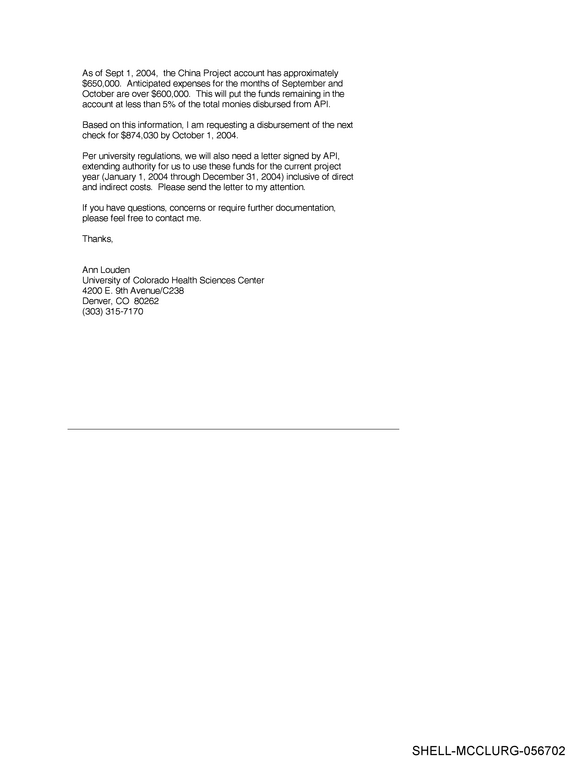 As of Sept 1, 2004, the China Project account has approximately $650,000. Anticipated expenses for the months of September and October are over $600,000. This will put the funds remaining in the account at less than 5% of the total monies disbursed from API.

Based on this information, I am requesting a disbursement of the next check for $874,030 by October 1, 2004.

Per university regulations, we will also need a letter signed by API, extending authority for us to use these funds for the current project year (January 1, 2004 through December 31, 2004) inclusive of direct and indirect costs. Please send the letter to my attention.

If you have questions, concerns or require further documentation, please feel free to contact me.

Thanks,

Ann Louden
University of Colorado Health Sciences Center
4200 E. 9th Avenue/C238
Denver, CO 80262
(303) 315-7170

SHELL-MCCLURG-056702